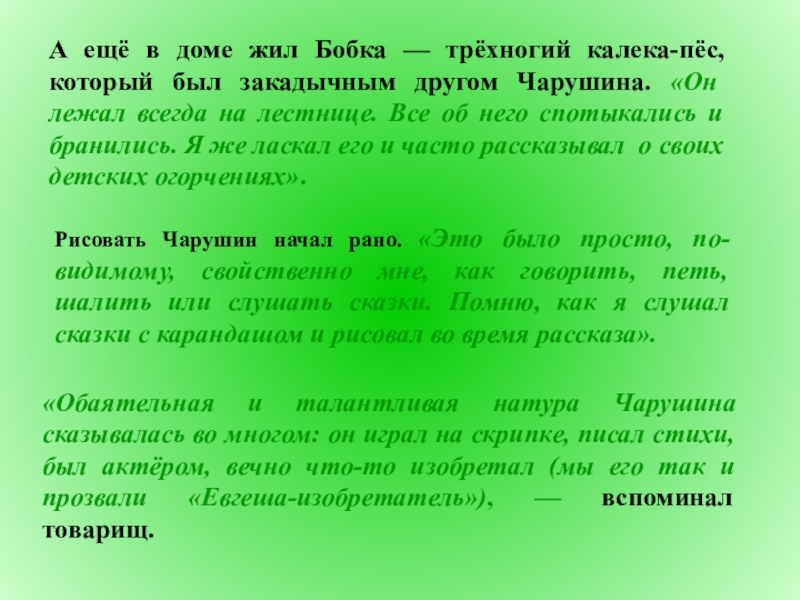 А ещё в доме жил Бобка — трёхногий калека-пёс, который был закадычным другом Чарушина. «Он лежал всегда на лестнице. Все об него спотыкались и бранились. Я же ласкал его и часто рассказывал о своих детских огорчениях».

Рисовать Чарушин начал рано. «Это было просто, по-видимому, свойственно мне, как говорить, петь, шалить или слушать сказки. Помню, как я слушал сказки с карандашом и рисовал во время рассказа».

«Обаятельная и талантливая натура Чарушина сказывалась во многом: он играл на скрипке, писал стихи, был актёром, вечно что-то изобретал (мы его так и прозвали «Евгеша-изобретатель»), — вспоминал товарищ.